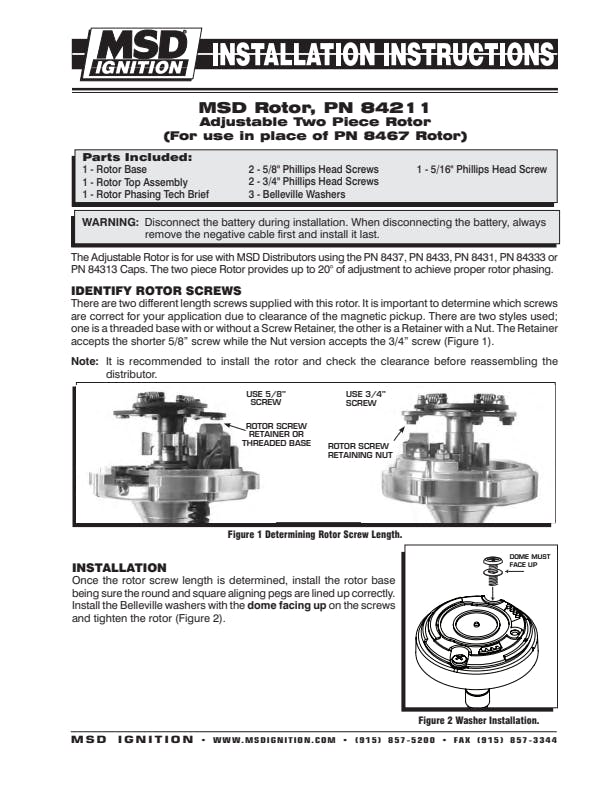 MSD IGNITION INSTALLATION INSTRUCTIONS

MSD Rotor, PN 84211
Adjustable Two Piece Rotor
(For use in place of PN 8467 Rotor)

Parts Included:
1 - Rotor Base
1 - Rotor Top Assembly
1 - Rotor Phasing Tech Brief
2 - 5/8" Phillips Head Screws
2 - 3/4" Phillips Head Screws
3 - Belleville Washers
1 - 5/16" Phillips Head Screw

WARNING: Disconnect the battery during installation. When disconnecting the battery, always remove the negative cable first and install it last.

The Adjustable Rotor is for use with MSD Distributors using the PN 8437, PN 8433, PN 8431, PN 84333 or PN 84313 Caps. The two piece Rotor provides up to 20° of adjustment to achieve proper rotor phasing.

IDENTIFY ROTOR SCREWS
There are two different length screws supplied with this rotor. It is important to determine which screws are correct for your application due to clearance of the magnetic pickup. There are two styles used; one is a threaded base with or without a Screw Retainer, the other is a Retainer with a Nut. The Retainer accepts the shorter 5/8" screw while the Nut version accepts the 3/4" screw (Figure 1).

Note: It is recommended to install the rotor and check the clearance before reassembling the distributor.

USE 5/8" SCREW
ROTOR SCREW RETAINER OR THREADED BASE
USE 3/4" SCREW
ROTOR SCREW RETAINING NUT

Figure 1 Determining Rotor Screw Length.

INSTALLATION
Once the rotor screw length is determined, install the rotor base being sure the round and square aligning pegs are lined up correctly. Install the Belleville washers with the dome facing up on the screws and tighten the rotor (Figure 2).

DOME MUST FACE UP

Figure 2 Washer Installation.

MSD IGNITION • WWW.MSDIGNITION.COM • (915) 857-5200 • FAX (915) 857-3344